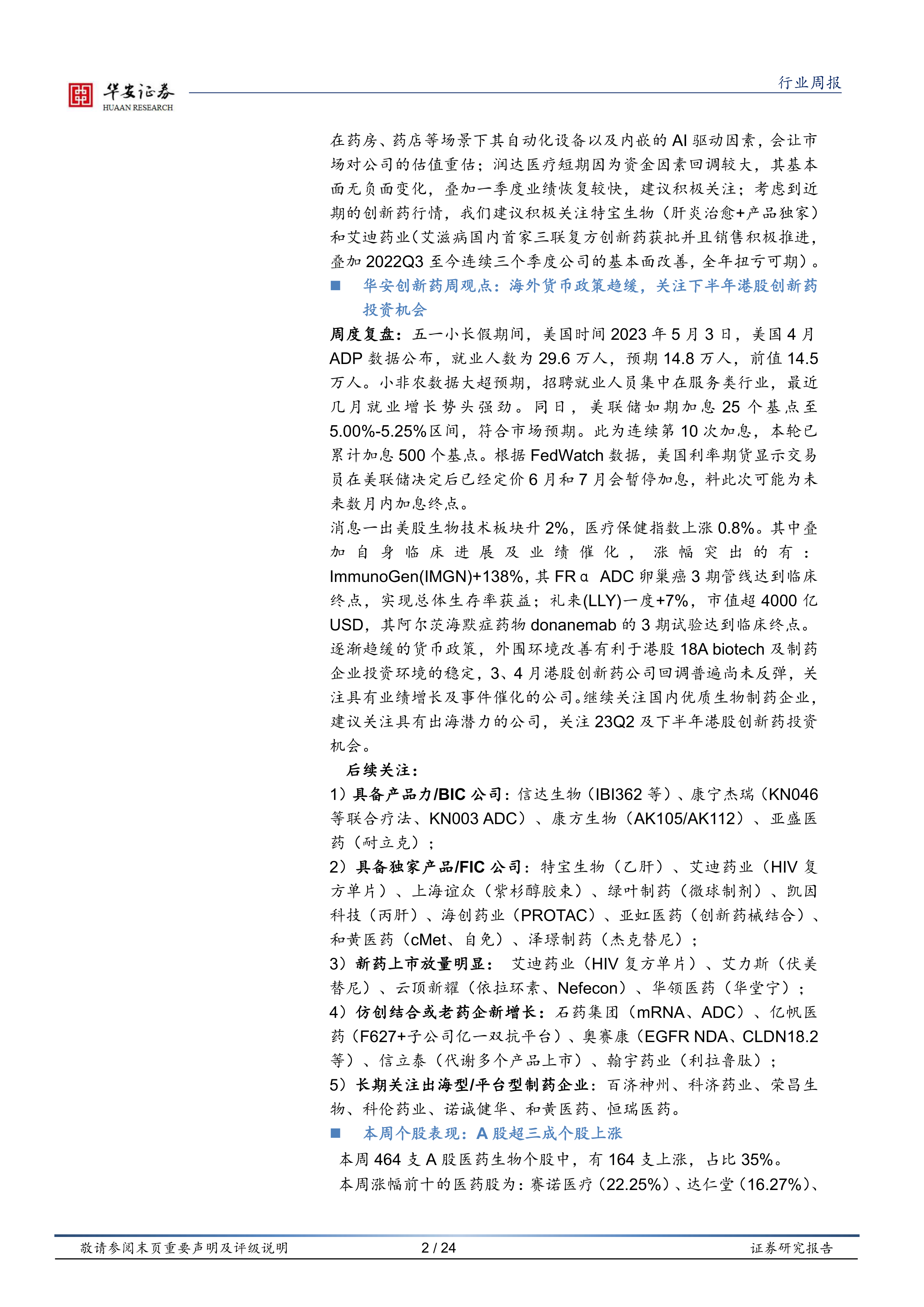 华安证券
HUAAN RESEARCH

行业周报

在药房、药店等场景下其自动化设备以及内嵌的 AI 驱动因素，会让市场对公司的估值重估；润达医疗短期因为资金因素回调较大，其基本面无负面变化，叠加一季度业绩恢复较快，建议积极关注；考虑到近期的创新药行情，我们建议积极关注特宝生物（肝炎治愈+产品独家）和艾迪药业（艾滋病国内首家三联复方创新药获批并且销售积极推进，叠加 2022Q3 至今连续三个季度公司的基本面改善，全年扭亏可期）。

■ 华安创新药周观点：海外货币政策趋缓，关注下半年港股创新药投资机会

周度复盘：五一小长假期间，美国时间 2023 年 5 月 3 日，美国 4 月 ADP 数据公布，就业人数为 29.6 万人，预期 14.8 万人，前值 14.5 万人。小非农数据大超预期，招聘就业人员集中在服务类行业，最近几月就业增长势头强劲。同日，美联储如期加息 25 个基点至 5.00%-5.25%区间，符合市场预期。此为连续第 10 次加息，本轮已累计加息 500 个基点。根据 FedWatch 数据，美国利率期货显示交易员在美联储决定后已经定价 6 月和 7 月会暂停加息，料此次可能为未来数月内加息终点。

消息一出美股生物技术板块升 2%，医疗保健指数上涨 0.8%。其中叠加自身临床进展及业绩催化，涨幅突出的有：ImmunoGen(IMGN)+138%，其 FRα ADC 卵巢癌 3 期管线达到临床终点，实现总体生存率获益；礼来(LLY)一度+7%，市值超 4000 亿 USD，其阿尔茨海默症药物 donanemab 的 3 期试验达到临床终点。

逐渐趋缓的货币政策，外围环境改善有利于港股 18A biotech 及制药企业投资环境的稳定，3、4 月港股创新药公司回调普遍尚未反弹，关注具有业绩增长及事件催化的公司。继续关注国内优质生物制药企业，建议关注具有出海潜力的公司，关注 23Q2 及下半年港股创新药投资机会。

后续关注：

1）具备产品力/BIC 公司：信达生物（IBI362 等）、康宁杰瑞（KN046 等联合疗法、KN003 ADC）、康方生物（AK105/AK112）、亚盛医药（耐立克）；

2）具备独家产品/FIC 公司：特宝生物（乙肝）、艾迪药业（HIV 复方单片）、上海谊众（紫杉醇胶束）、绿叶制药（微球制剂）、凯因科技（丙肝）、海创药业（PROTAC）、亚虹医药（创新药械结合）、和黄医药（cMet、自免）、泽璟制药（杰克替尼）；

3）新药上市放量明显： 艾迪药业（HIV 复方单片）、艾力斯（伏美替尼）、云顶新耀（依拉环素、Nefecon）、华领医药（华堂宁）；

4）仿创结合或老药企新增长：石药集团（mRNA、ADC）、亿帆医药（F627+子公司亿一双抗平台）、奥赛康（EGFR NDA、CLDN18.2 等）、信立泰（代谢多个产品上市）、翰宇药业（利拉鲁肽）；

5）长期关注出海型/平台型制药企业：百济神州、科济药业、荣昌生物、科伦药业、诺诚健华、和黄医药、恒瑞医药。

■ 本周个股表现：A 股超三成个股上涨

本周 464 支 A 股医药生物个股中，有 164 支上涨，占比 35%。

本周涨幅前十的医药股为：赛诺医疗（22.25%）、达仁堂（16.27%）、

敬请参阅末页重要声明及评级说明 2 / 24 证券研究报告